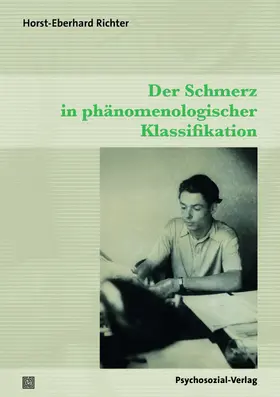 Horst-Eberhard Richter

Der Schmerz in phänomenologischer Klassifikation

Psychosozial-Verlag